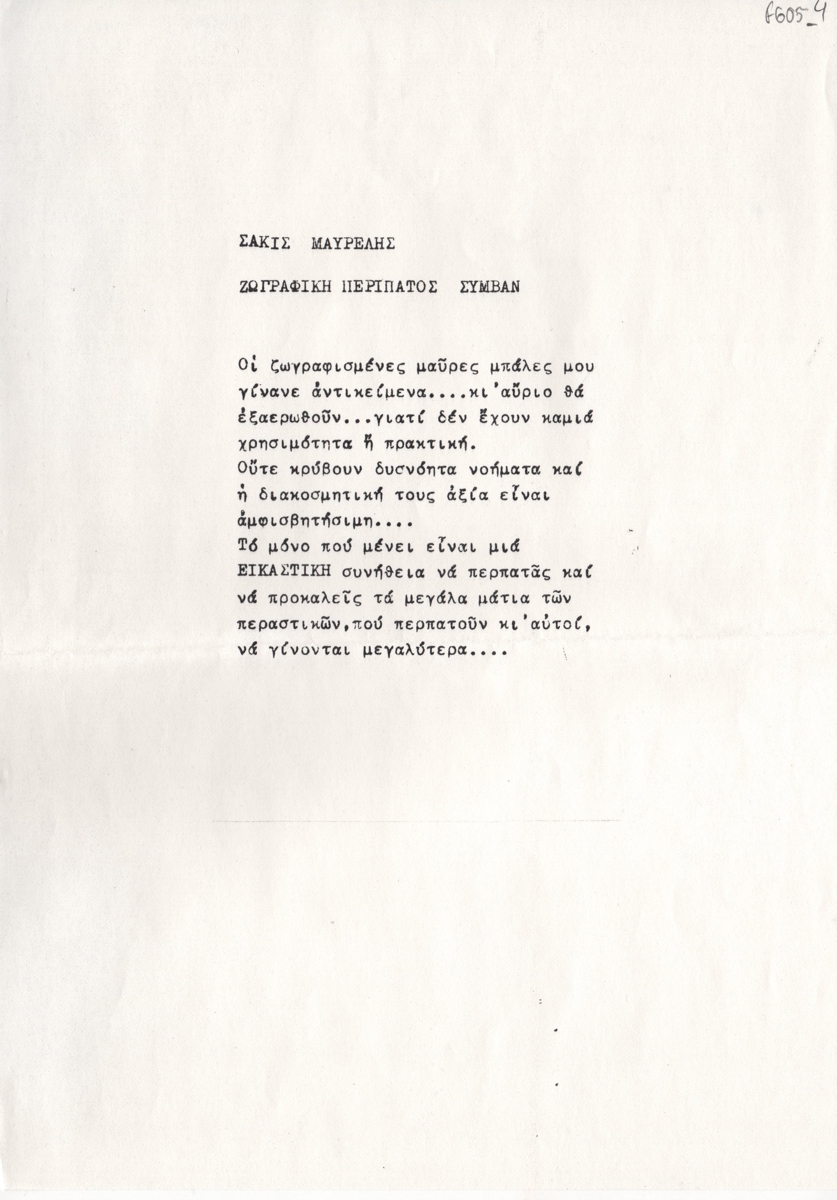 6605_4

ΣΑΚΙΣ ΜΑΥΡΕΛΗΣ

ΖΩΓΡΑΦΙΚΗ ΠΕΡΙΠΑΤΟΣ ΣΥΜΒΑΝ

Οἱ ζωγραφισμένες μαῦρες μπάλες μου γίνανε ἀντικείμενα....κι'αὔριο θά ἐξαερωθοῦν...γιατί δέν ἔχουν καμιά χρησιμότητα ἤ πρακτική.
Οὔτε κρύβουν δυσνόητα νοήματα καί ἡ διακοσμητική τους ἀξία εἶναι ἀμφισβητήσιμη....
Τό μόνο πού μένει εἶναι μιά ΕΙΚΑΣΤΙΚΗ συνήθεια νά περπατᾶς καί νά προκαλεῖς τά μεγάλα μάτια τῶν περαστικῶν,πού περπατοῦν κι'αὐτοί, νά γίνονται μεγαλύτερα....